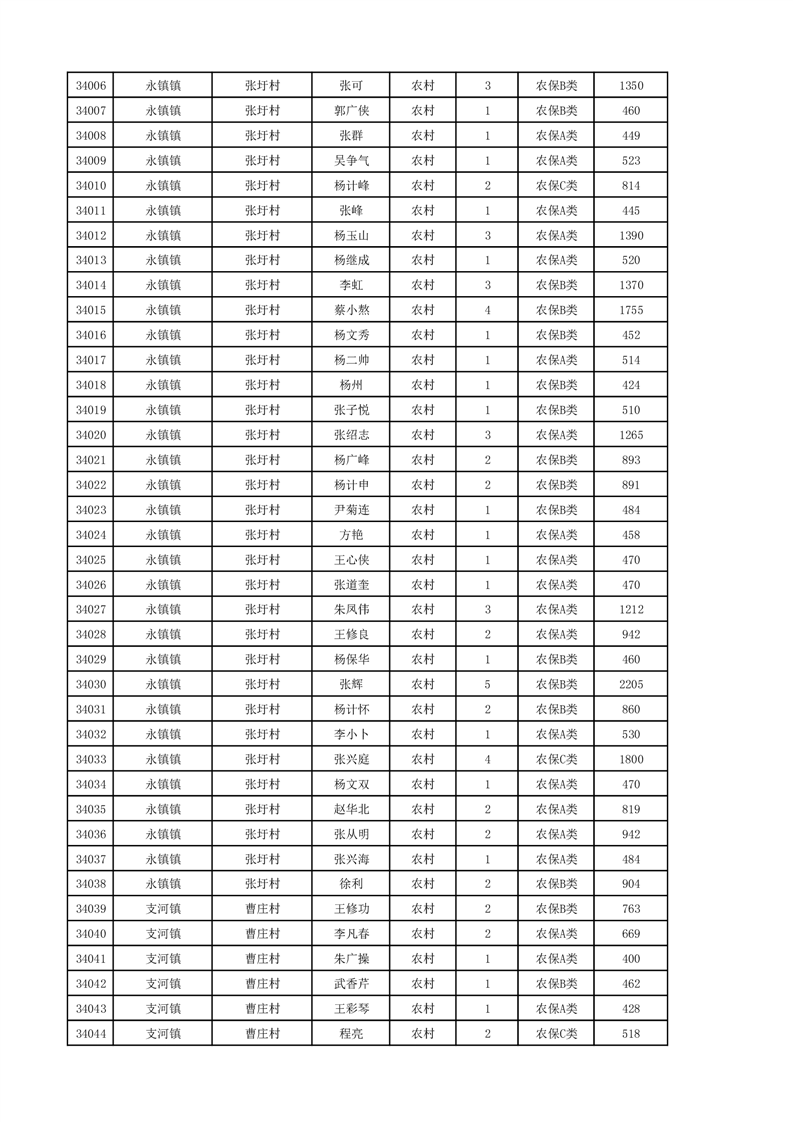 | 34006 | 永镇镇 | 张圩村 | 张可 | 农村 | 3 | 农保B类 | 1350 |
|---|---|---|---|---|---|---|---|
| 34007 | 永镇镇 | 张圩村 | 郭广侠 | 农村 | 1 | 农保B类 | 460 |
| 34008 | 永镇镇 | 张圩村 | 张群 | 农村 | 1 | 农保A类 | 449 |
| 34009 | 永镇镇 | 张圩村 | 吴争气 | 农村 | 1 | 农保A类 | 523 |
| 34010 | 永镇镇 | 张圩村 | 杨计峰 | 农村 | 2 | 农保C类 | 814 |
| 34011 | 永镇镇 | 张圩村 | 张峰 | 农村 | 1 | 农保A类 | 445 |
| 34012 | 永镇镇 | 张圩村 | 杨玉山 | 农村 | 3 | 农保A类 | 1390 |
| 34013 | 永镇镇 | 张圩村 | 杨继成 | 农村 | 1 | 农保A类 | 520 |
| 34014 | 永镇镇 | 张圩村 | 李虹 | 农村 | 3 | 农保B类 | 1370 |
| 34015 | 永镇镇 | 张圩村 | 蔡小熬 | 农村 | 4 | 农保B类 | 1755 |
| 34016 | 永镇镇 | 张圩村 | 杨文秀 | 农村 | 1 | 农保B类 | 452 |
| 34017 | 永镇镇 | 张圩村 | 杨二帅 | 农村 | 1 | 农保A类 | 514 |
| 34018 | 永镇镇 | 张圩村 | 杨州 | 农村 | 1 | 农保B类 | 424 |
| 34019 | 永镇镇 | 张圩村 | 张子悦 | 农村 | 1 | 农保B类 | 510 |
| 34020 | 永镇镇 | 张圩村 | 张绍志 | 农村 | 3 | 农保A类 | 1265 |
| 34021 | 永镇镇 | 张圩村 | 杨广峰 | 农村 | 2 | 农保B类 | 893 |
| 34022 | 永镇镇 | 张圩村 | 杨计申 | 农村 | 2 | 农保B类 | 891 |
| 34023 | 永镇镇 | 张圩村 | 尹菊连 | 农村 | 1 | 农保B类 | 484 |
| 34024 | 永镇镇 | 张圩村 | 方艳 | 农村 | 1 | 农保A类 | 458 |
| 34025 | 永镇镇 | 张圩村 | 王心侠 | 农村 | 1 | 农保A类 | 470 |
| 34026 | 永镇镇 | 张圩村 | 张道奎 | 农村 | 1 | 农保A类 | 470 |
| 34027 | 永镇镇 | 张圩村 | 朱凤伟 | 农村 | 3 | 农保A类 | 1212 |
| 34028 | 永镇镇 | 张圩村 | 王修良 | 农村 | 2 | 农保A类 | 942 |
| 34029 | 永镇镇 | 张圩村 | 杨保华 | 农村 | 1 | 农保B类 | 460 |
| 34030 | 永镇镇 | 张圩村 | 张辉 | 农村 | 5 | 农保B类 | 2205 |
| 34031 | 永镇镇 | 张圩村 | 杨计怀 | 农村 | 2 | 农保B类 | 860 |
| 34032 | 永镇镇 | 张圩村 | 李小卜 | 农村 | 1 | 农保A类 | 530 |
| 34033 | 永镇镇 | 张圩村 | 张兴庭 | 农村 | 4 | 农保C类 | 1800 |
| 34034 | 永镇镇 | 张圩村 | 杨文双 | 农村 | 1 | 农保A类 | 470 |
| 34035 | 永镇镇 | 张圩村 | 赵华北 | 农村 | 2 | 农保A类 | 819 |
| 34036 | 永镇镇 | 张圩村 | 张从明 | 农村 | 2 | 农保A类 | 942 |
| 34037 | 永镇镇 | 张圩村 | 张兴海 | 农村 | 1 | 农保A类 | 484 |
| 34038 | 永镇镇 | 张圩村 | 徐利 | 农村 | 2 | 农保B类 | 904 |
| 34039 | 支河镇 | 曹庄村 | 王修功 | 农村 | 2 | 农保B类 | 763 |
| 34040 | 支河镇 | 曹庄村 | 李凡春 | 农村 | 2 | 农保A类 | 669 |
| 34041 | 支河镇 | 曹庄村 | 朱广操 | 农村 | 1 | 农保A类 | 400 |
| 34042 | 支河镇 | 曹庄村 | 武香芹 | 农村 | 1 | 农保B类 | 462 |
| 34043 | 支河镇 | 曹庄村 | 王彩琴 | 农村 | 1 | 农保A类 | 428 |
| 34044 | 支河镇 | 曹庄村 | 程亮 | 农村 | 2 | 农保C类 | 518 |